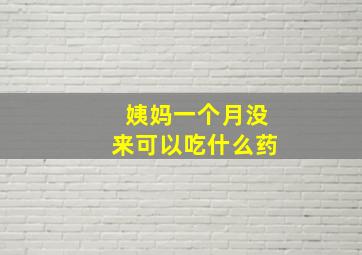 姨妈一个月没来可以吃什么药